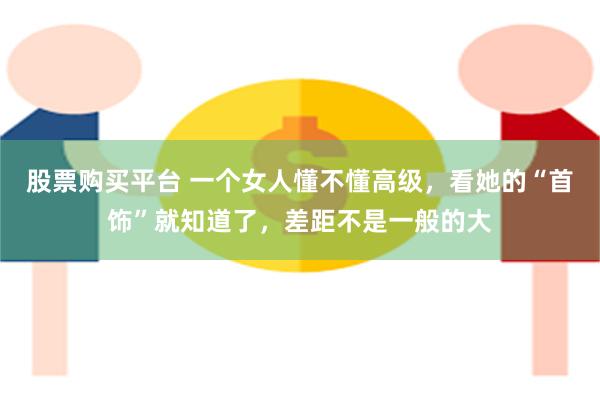 股票购买平台 一个女人懂不懂高级，看她的“首饰”就知道了，差距不是一般的大